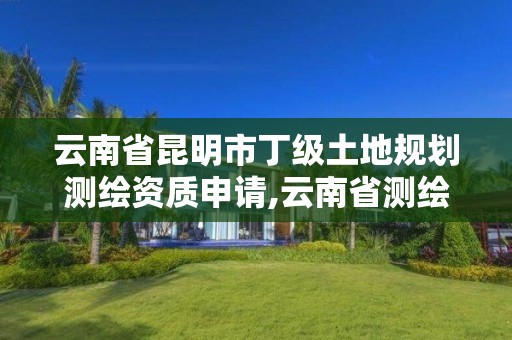 云南省昆明市丁级土地规划测绘资质申请,云南省测绘